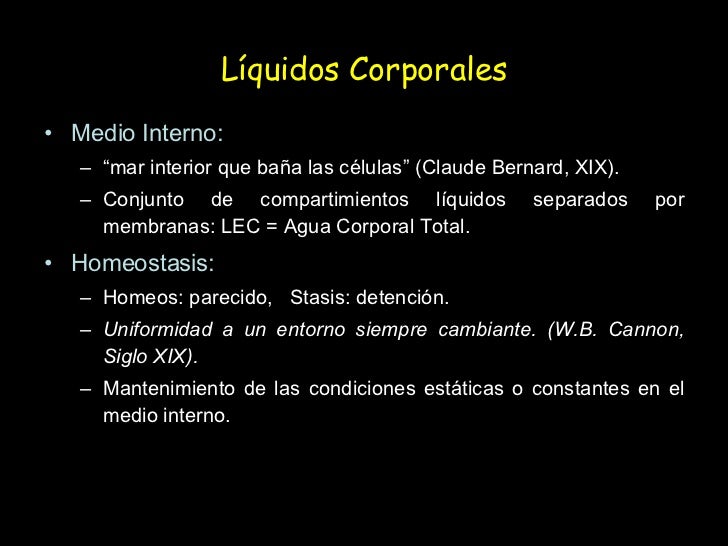 Líquidos Corporales

• Medio Interno:
 – “mar interior que baña las células” (Claude Bernard, XIX).
 – Conjunto de compartimientos líquidos separados por membranas: LEC = Agua Corporal Total.

• Homeostasis:
 – Homeos: parecido, Stasis: detención.
 – Uniformidad a un entorno siempre cambiante. (W.B. Cannon, Siglo XIX).
 – Mantenimiento de las condiciones estáticas o constantes en el medio interno.